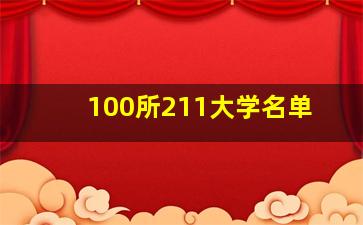 100所211大学名单